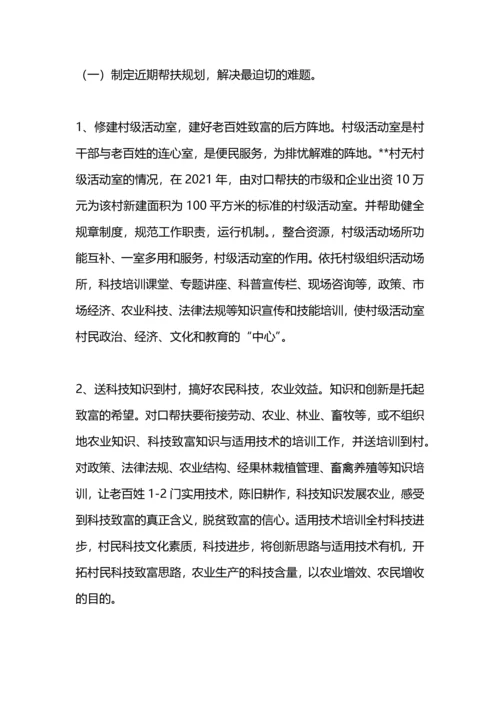 （一）制定近期帮扶规划，解决最迫切的难题。

1、修建村级活动室，建好老百姓致富的后方阵地。村级活动室是村干部与老百姓的连心室，是便民服务，为排忧解难的阵地。**村无村级活动室的情况，在 2021 年，由对口帮扶的市级和企业出资 10 万元为该村新建面积为 100 平方米的标准的村级活动室。并帮助健全规章制度，规范工作职责，运行机制。，整合资源，村级活动场所功能互补、一室多用和服务，村级活动室的作用。依托村级组织活动场所，科技培训课堂、专题讲座、科普宣传栏、现场咨询等，政策、市场经济、农业科技、法律法规等知识宣传和技能培训，使村级活动室村民政治、经济、文化和教育的“中心”。

2、送科技知识到村，搞好农民科技，农业效益。知识和创新是托起致富的希望。对口帮扶要衔接劳动、农业、林业、畜牧等，或不组织地农业知识、科技致富知识与适用技术的培训工作，并送培训到村。对政策、法律法规、农业结构、经果林栽植管理、畜禽养殖等知识培训，让老百姓 1-2 门实用技术，陈旧耕作，科技知识发展农业，感受到科技致富的真正含义，脱贫致富的信心。适用技术培训全村科技进步，村民科技文化素质，科技进步，将创新思路与适用技术有机，开拓村民科技致富思路，农业生产的科技含量，以农业增效、农民增收的目的。